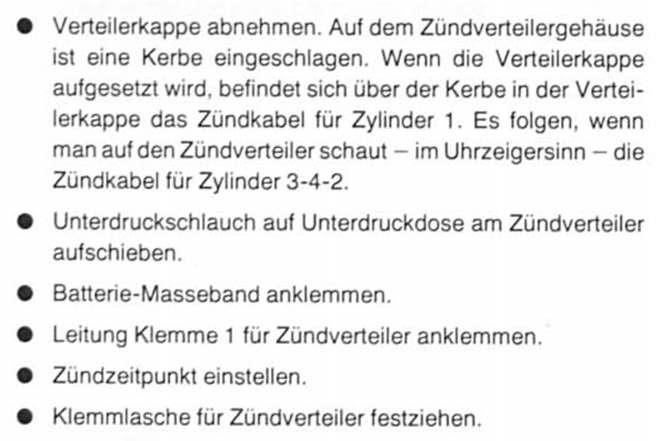 • Verteilerkappe abnehmen. Auf dem Zündverteilergehäuse ist eine Kerbe eingeschlagen. Wenn die Verteilerkappe aufgesetzt wird, befindet sich über der Kerbe in der Verteilerkappe das Zündkabel für Zylinder 1. Es folgen, wenn man auf den Zündverteiler schaut – im Uhrzeigersinn – die Zündkabel für Zylinder 3-4-2.

• Unterdruckschlauch auf Unterdruckdose am Zündverteiler aufschieben.

• Batterie-Masseband anklemmen.

• Leitung Klemme 1 für Zündverteiler anklemmen.

• Zündzeitpunkt einstellen.

• Klemmlasche für Zündverteiler festziehen.